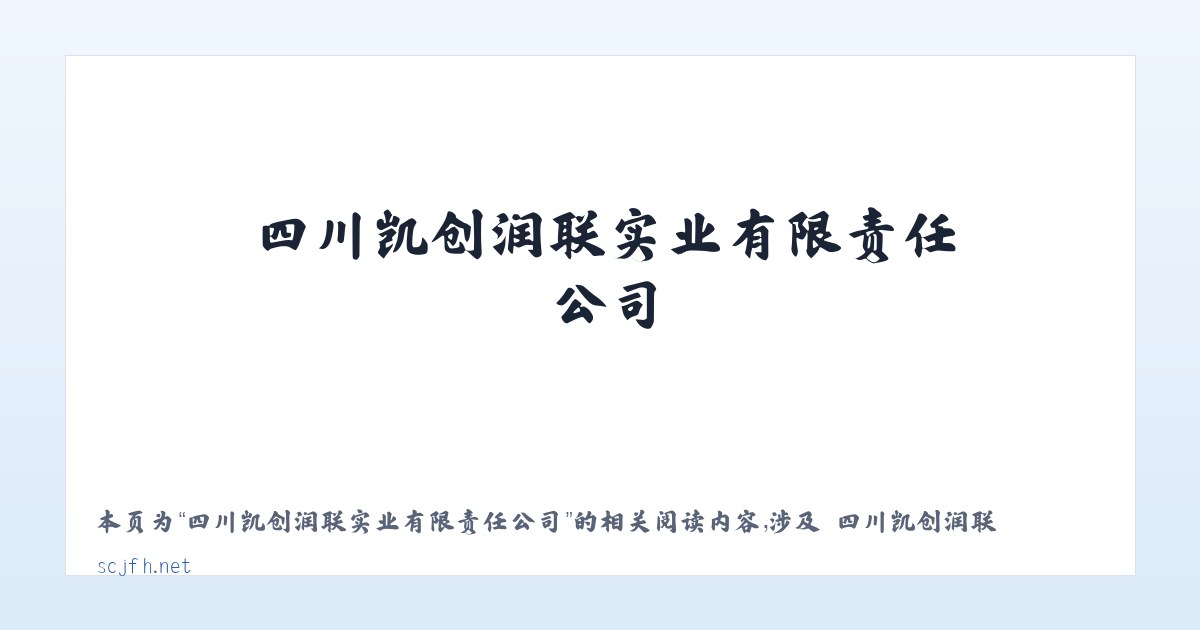 四川凯创润联实业有限责任公司

本页为“四川凯创润联实业有限责任公司”的相关阅读内容,涉及 四川凯创润联

scjfh.net